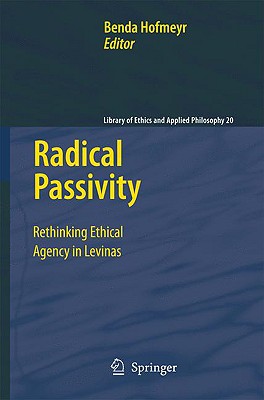 Benda Hofmeyr
Editor

Library of Ethics and Applied Philosophy 20

Radical Passivity

Rethinking Ethical Agency in Levinas

Springer